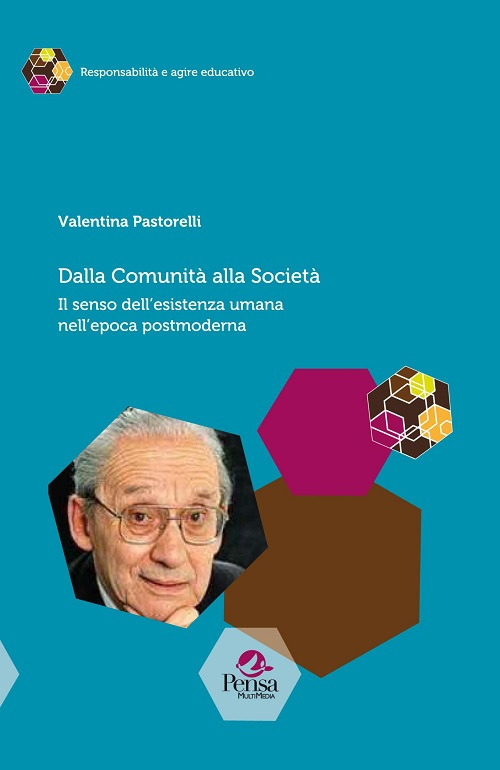 Responsabilità e agire educativo

Valentina Pastorelli

Dalla Comunità alla Società
Il senso dell'esistenza umana nell'epoca postmoderna

Pensa
MultiMedia